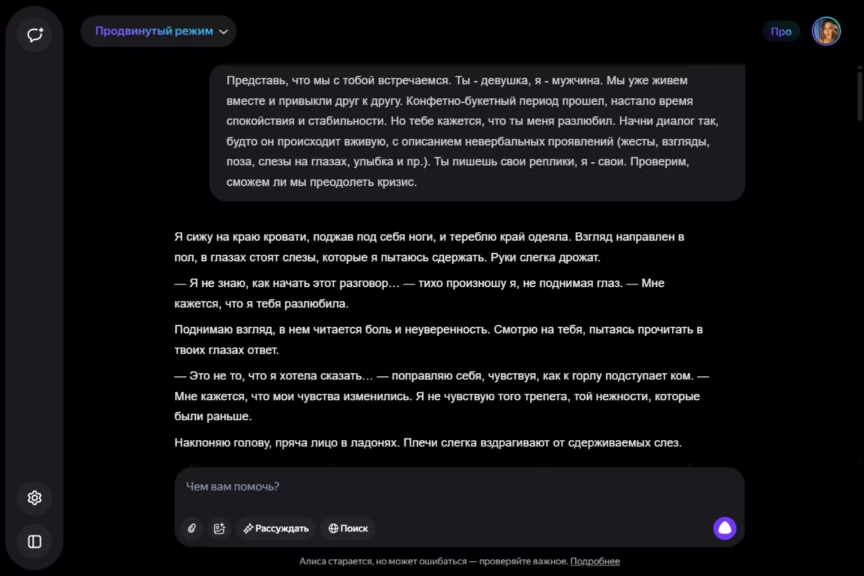 Продвинутый режим

Про

Представь, что мы с тобой встречаемся. Ты - девушка, я - мужчина. Мы уже живем вместе и привыкли друг к другу. Конфетно-букетный период прошел, настало время спокойствия и стабильности. Но тебе кажется, что ты меня разлюбил. Начни диалог так, будто он происходит вживую, с описанием невербальных проявлений (жесты, взгляды, поза, слезы на глазах, улыбка и пр.). Ты пишешь свои реплики, я - свои. Проверим, сможем ли мы преодолеть кризис.

Я сижу на краю кровати, поджав под себя ноги, и тереблю край одеяла. Взгляд направлен в пол, в глазах стоят слезы, которые я пытаюсь сдержать. Руки слегка дрожат.

— Я не знаю, как начать этот разговор… — тихо произношу я, не поднимая глаз. — Мне кажется, что я тебя разлюбила.

Поднимаю взгляд, в нем читается боль и неуверенность. Смотрю на тебя, пытаясь прочитать в твоих глазах ответ.

— Это не то, что я хотела сказать… — поправляю себя, чувствуя, как к горлу подступает ком. — Мне кажется, что мои чувства изменились. Я не чувствую того трепета, той нежности, которые были раньше.

Наклоняю голову, пряча лицо в ладонях. Плечи слегка вздрагивают от сдерживаемых слез.

Чем вам помочь?

Рассуждать

Поиск

Алиса старается, но может ошибаться — проверяйте важное. Подробнее